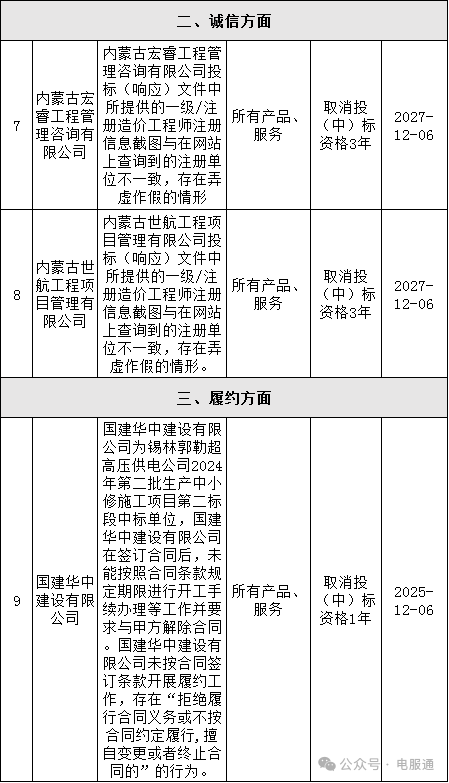 | 二、诚信方面 | | | | | |
|---|---|---|---|---|---|
| 7 | 内蒙古宏睿工程管理咨询有限公司 | 内蒙古宏睿工程管理咨询有限公司投标（响应）文件中所提供的一级/注册造价工程师注册信息截图与在网站上查询到的注册单位不一致，存在弄虚作假的情形 | 所有产品、服务 | 取消投（中）标资格3年 | 2027-12-06 |
| 8 | 内蒙古世航工程项目管理有限公司 | 内蒙古世航工程项目管理有限公司投标（响应）文件中所提供的一级/注册造价工程师注册信息截图与在网站上查询到的注册单位不一致，存在弄虚作假的情形。 | 所有产品、服务 | 取消投（中）标资格3年 | 2027-12-06 |
| 三、履约方面 | | | | | |
| 9 | 国建华中建设有限公司 | 国建华中建设有限公司为锡林郭勒超高压供电公司2024年第二批生产中小修施工项目第二标段中标单位，国建华中建设有限公司在签订合同后，未能按照合同条款规定期限进行开工手续办理等工作并要求与甲方解除合同。国建华中建设有限公司未按合同签订条款开展履约工作，存在“拒绝履行合同义务或不按合同约定履行，擅自变更或者终止合同的”的行为。 | 所有产品、服务 | 取消投（中）标资格1年 | 2025-12-06 |

公众号 · 电服通